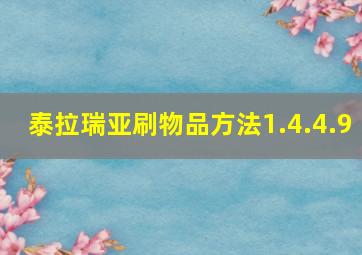 泰拉瑞亚刷物品方法1.4.4.9